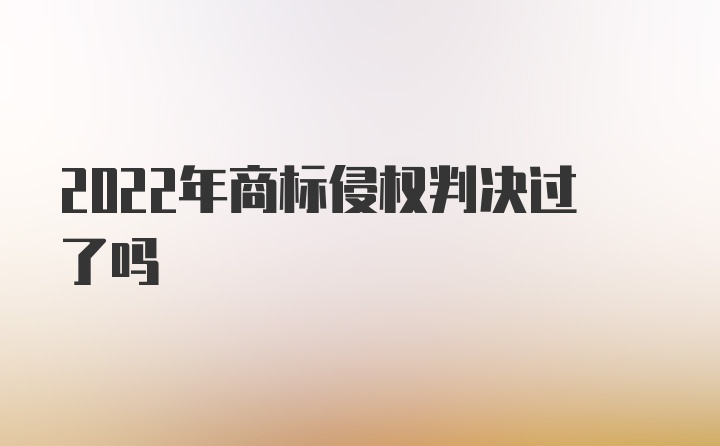 2022年商标侵权判决过了吗